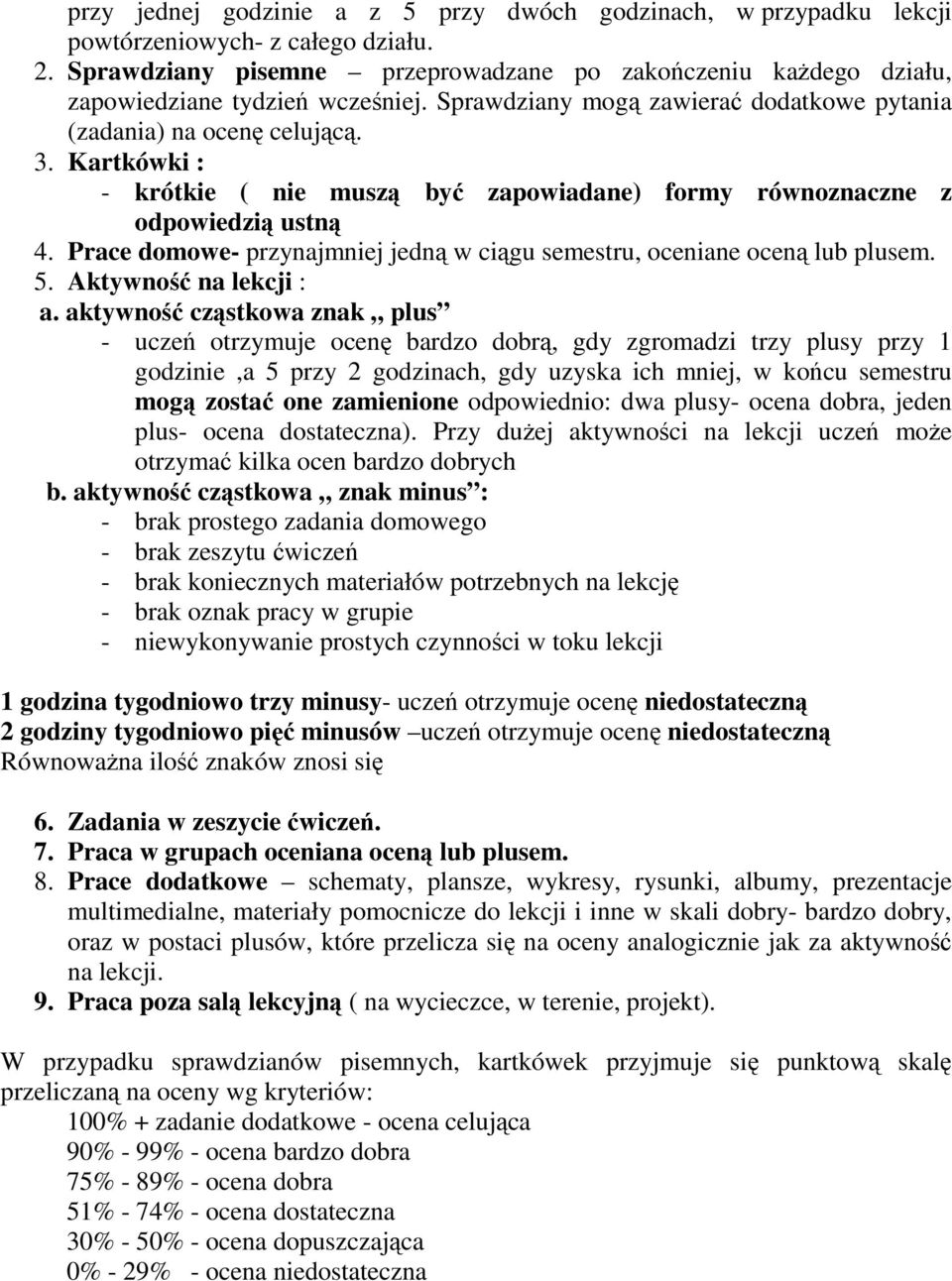 przy jednej godzinie a z 5 przy dwóch godzinach, w przypadku lekcji powtórzeniowych- z całego działu.
2. Sprawdziany pisemne – przeprowadzane po zakończeniu każdego działu, zapowiedziane tydzień wcześniej. Sprawdziany mogą zawierać dodatkowe pytania (zadania) na ocenę celującą.
3. Kartkówki :
- krótkie ( nie muszą być zapowiadane) formy równoznaczne z odpowiedzią ustną
4. Prace domowe- przynajmniej jedną w ciągu semestru, oceniane oceną lub plusem.
5. Aktywność na lekcji :
a. aktywność cząstkowa znak ,, plus”
- uczeń otrzymuje ocenę bardzo dobrą, gdy zgromadzi trzy plusy przy 1 godzinie ,a 5 przy 2 godzinach, gdy uzyska ich mniej, w końcu semestru mogą zostać one zamienione odpowiednio: dwa plusy- ocena dobra, jeden plus- ocena dostateczna). Przy dużej aktywności na lekcji uczeń może otrzymać kilka ocen bardzo dobrych
b. aktywność cząstkowa ,, znak minus”:
- brak prostego zadania domowego
- brak zeszytu ćwiczeń
- brak koniecznych materiałów potrzebnych na lekcję
- brak oznak pracy w grupie
- niewykonywanie prostych czynności w toku lekcji

1 godzina tygodniowo trzy minusy- uczeń otrzymuje ocenę niedostateczną
2 godziny tygodniowo pięć minusów –uczeń otrzymuje ocenę niedostateczną
Równoważna ilość znaków znosi się

6. Zadania w zeszycie ćwiczeń.
7. Praca w grupach oceniana oceną lub plusem.
8. Prace dodatkowe – schematy, plansze, wykresy, rysunki, albumy, prezentacje multimedialne, materiały pomocnicze do lekcji i inne w skali dobry- bardzo dobry, oraz w postaci plusów, które przelicza się na oceny analogicznie jak za aktywność na lekcji.
9. Praca poza salą lekcyjną ( na wycieczce, w terenie, projekt).

W przypadku sprawdzianów pisemnych, kartkówek przyjmuje się punktową skalę przeliczaną na oceny wg kryteriów:
100% + zadanie dodatkowe - ocena celująca
90% - 99% - ocena bardzo dobra
75% - 89% - ocena dobra
51% - 74% - ocena dostateczna
30% - 50% - ocena dopuszczająca
0% - 29% - ocena niedostateczna